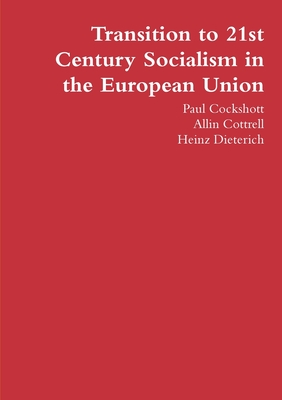 Transition to 21st Century Socialism in the European Union

Paul Cockshott
Allin Cottrell
Heinz Dieterich